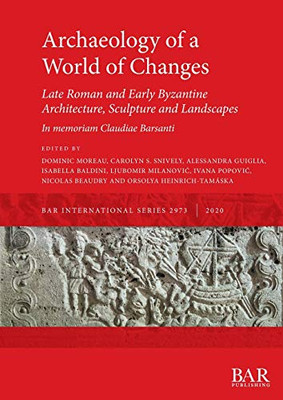 Archaeology of a World of Changes

Late Roman and Early Byzantine Architecture, Sculpture and Landscapes

In memoriam Claudiae Barsanti

EDITED BY

DOMINIC MOREAU, CAROLYN S. SNIVELY, ALESSANDRA GUIGLIA, ISABELLA BALDINI, LJUBOMIR MILANOVIĆ, IVANA POPOVIĆ, NICOLAS BEAUDRY AND ORSOLYA HEINRICH-TAMÁSKA

BAR INTERNATIONAL SERIES 2973 | 2020

BAR PUBLISHING